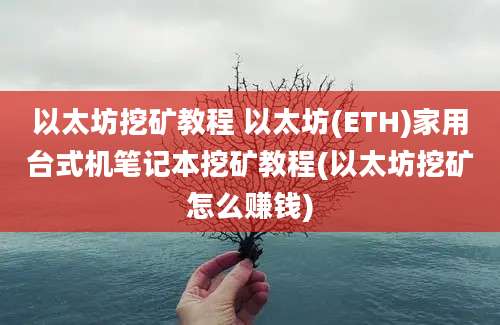 以太坊挖矿教程 以太坊(ETH)家用台式机笔记本挖矿教程(以太坊挖矿怎么赚钱)